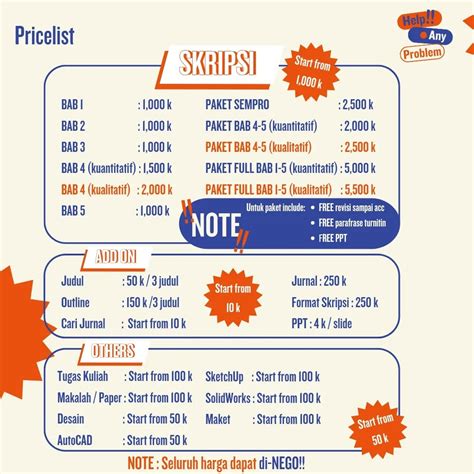 Pricelist

Help!!
Any
Problem

SKRIPSI

Start from 1,000 k

BAB 1 : 1,000 k
BAB 2 : 1,000 k
BAB 3 : 1,000 k
BAB 4 (kuantitatif) : 1,500 k
BAB 4 (kualitatif) : 2,000 k
BAB 5 : 1,000 k

PAKET SEMPRO : 2,500 k
PAKET BAB 4-5 (kuantitatif) : 2,000 k
PAKET BAB 4-5 (kualitatif) : 2,500 k
PAKET FULL BAB 1-5 (kuantitatif) : 5,000 k
PAKET FULL BAB 1-5 (kualitatif) : 5,500 k

!!NOTE!!
Untuk paket include:
• FREE revisi sampai acc
• FREE parafrase turnitin
• FREE PPT

ADD ON

Judul : 50 k / 3 judul
Outline : 150 k /3 judul
Cari Jurnal : Start from 10 k

Start from 10 k

Jurnal : 250 k
Format Skripsi : 250 k
PPT : 4 k / slide

OTHERS

Tugas Kuliah : Start from 100 k
Makalah / Paper : Start from 100 k
Desain : Start from 50 k
AutoCAD : Start from 50 k

SketchUp : Start from 100 k
SolidWorks : Start from 100 k
Maket : Start from 100 k

Start from 50 k

NOTE : Seluruh harga dapat di-NEGO!!